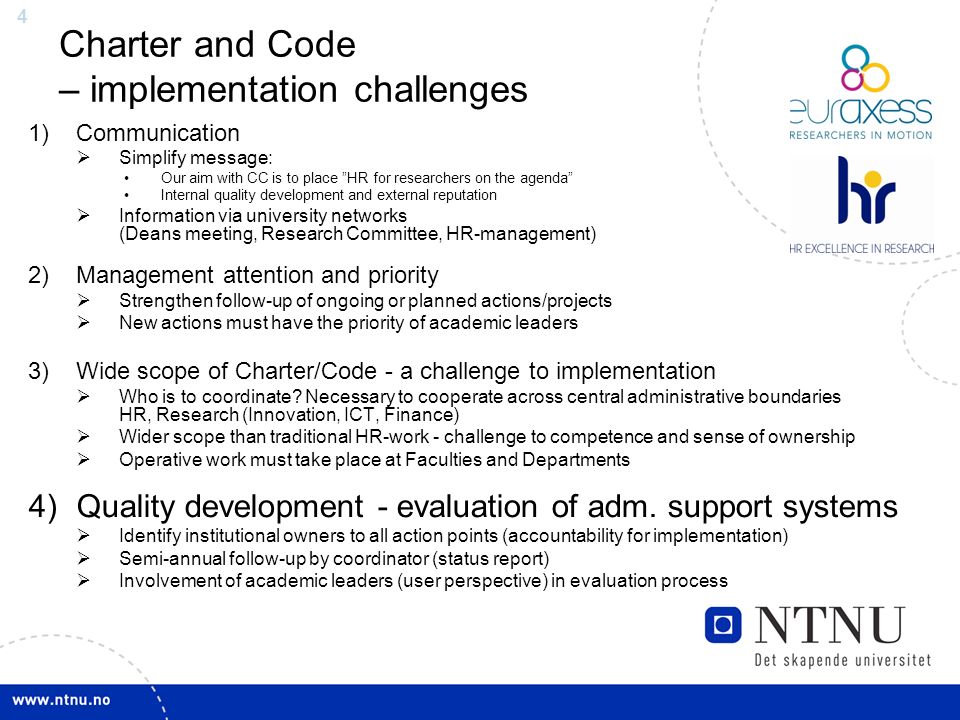 4

Charter and Code
– implementation challenges

euraxess
RESEARCHERS IN MOTION

hr
HR EXCELLENCE IN RESEARCH

1) Communication
➢ Simplify message:
• Our aim with CC is to place "HR for researchers on the agenda"
• Internal quality development and external reputation
➢ Information via university networks (Deans meeting, Research Committee, HR-management)

2) Management attention and priority
➢ Strengthen follow-up of ongoing or planned actions/projects
➢ New actions must have the priority of academic leaders

3) Wide scope of Charter/Code - a challenge to implementation
➢ Who is to coordinate? Necessary to cooperate across central administrative boundaries HR, Research (Innovation, ICT, Finance)
➢ Wider scope than traditional HR-work - challenge to competence and sense of ownership
➢ Operative work must take place at Faculties and Departments

4) Quality development - evaluation of adm. support systems
➢ Identify institutional owners to all action points (accountability for implementation)
➢ Semi-annual follow-up by coordinator (status report)
➢ Involvement of academic leaders (user perspective) in evaluation process

NTNU
Det skapende universitet

www.ntnu.no